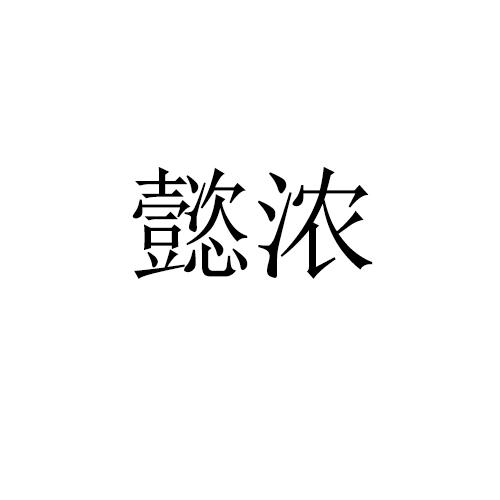 懿浓